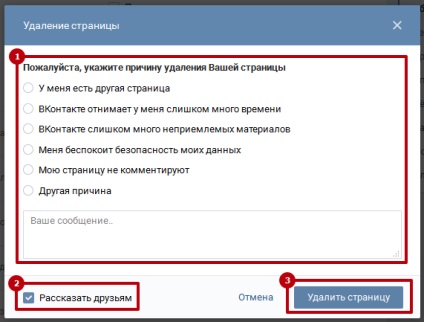 Удаление страницы

1

Пожалуйста, укажите причину удаления Вашей страницы

У меня есть другая страница

ВКонтакте отнимает у меня слишком много времени

ВКонтакте слишком много неприемлемых материалов

Меня беспокоит безопасность моих данных

Мою страницу не комментируют

Другая причина

Ваше сообщение..

2

Рассказать друзьям

Отмена

3

Удалить страницу